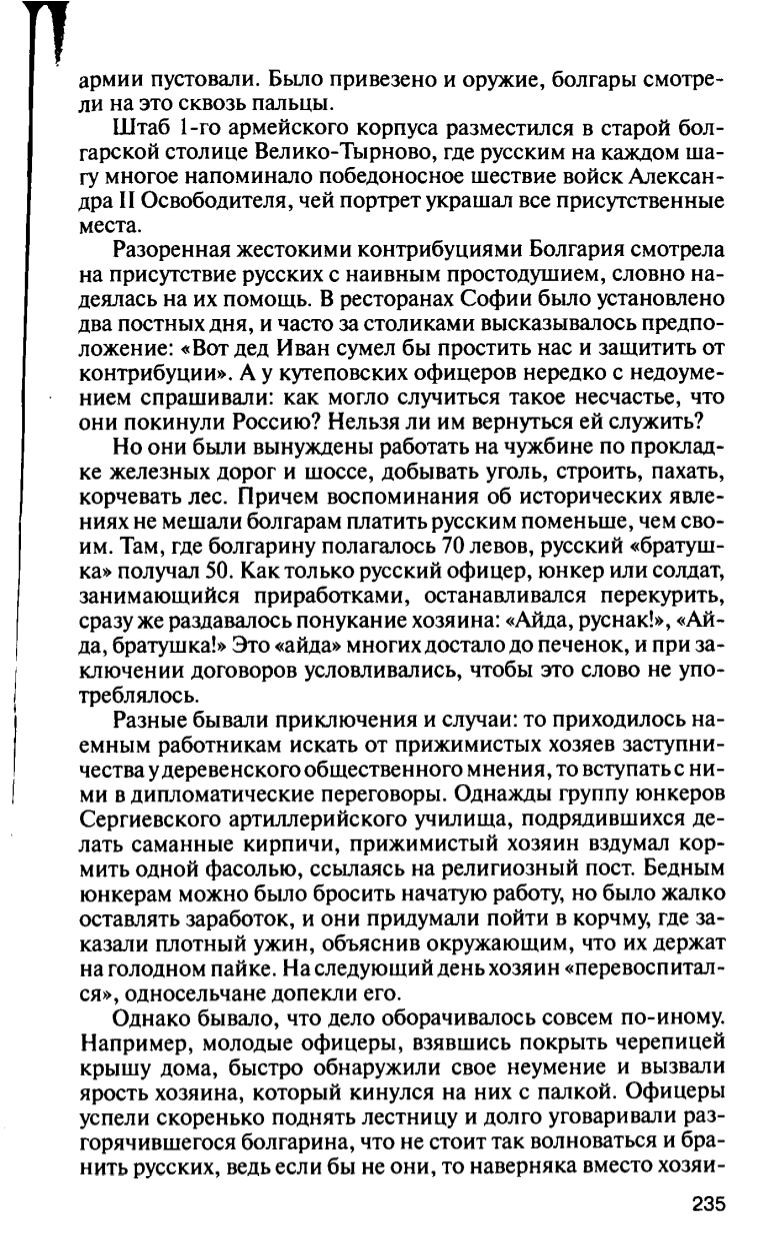 армии пустовали. Было привезено и оружие, болгары смотрели на это сквозь пальцы.

Штаб 1-го армейского корпуса разместился в старой болгарской столице Велико-Тырново, где русским на каждом шагу многое напоминало победоносное шествие войск Александра II Освободителя, чей портрет украшал все присутственные места.

Разоренная жестокими контрибуциями Болгария смотрела на присутствие русских с наивным простодушием, словно надеялась на их помощь. В ресторанах Софии было установлено два постных дня, и часто за столиками высказывалось предположение: «Вот дед Иван сумел бы простить нас и защитить от контрибуции». А у кутеповских офицеров нередко с недоумением спрашивали: как могло случиться такое несчастье, что они покинули Россию? Нельзя ли им вернуться ей служить?

Но они были вынуждены работать на чужбине по прокладке железных дорог и шоссе, добывать уголь, строить, пахать, корчевать лес. Причем воспоминания об исторических явлениях не мешали болгарам платить русским поменьше, чем своим. Там, где болгарину полагалось 70 левов, русский «братушка» получал 50. Как только русский офицер, юнкер или солдат, занимающийся приработками, останавливался перекурить, сразу же раздавалось понукание хозяина: «Айда, руснак!», «Айда, братушка!» Это «айда» многих достало до печенок, и при заключении договоров условливались, чтобы это слово не употреблялось.

Разные бывали приключения и случаи: то приходилось наемным работникам искать от прижимистых хозяев заступничества у деревенского общественного мнения, то вступать с ними в дипломатические переговоры. Однажды группу юнкеров Сергиевского артиллерийского училища, подрядившихся делать саманные кирпичи, прижимистый хозяин вздумал кормить одной фасолью, ссылаясь на религиозный пост. Бедным юнкерам можно было бросить начатую работу, но было жалко оставлять заработок, и они придумали пойти в корчму, где заказали плотный ужин, объяснив окружающим, что их держат на голодном пайке. На следующий день хозяин «перевоспитался», односельчане допекли его.

Однако бывало, что дело оборачивалось совсем по-иному. Например, молодые офицеры, взявшись покрыть черепицей крышу дома, быстро обнаружили свое неумение и вызвали ярость хозяина, который кинулся на них с палкой. Офицеры успели скоренько поднять лестницу и долго уговаривали разгорячившегося болгарина, что не стоит так волноваться и бранить русских, ведь если бы не они, то наверняка вместо хозяи-

235